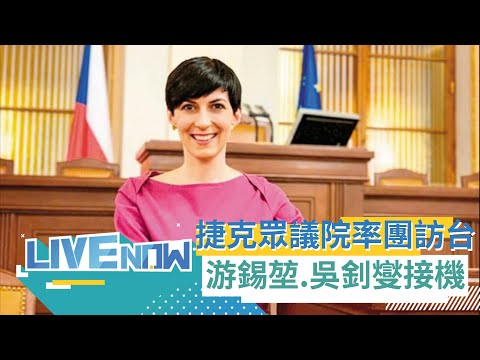 LIVE NOW

捷克眾議院率團訪台
游錫堃.吳釗燮接機